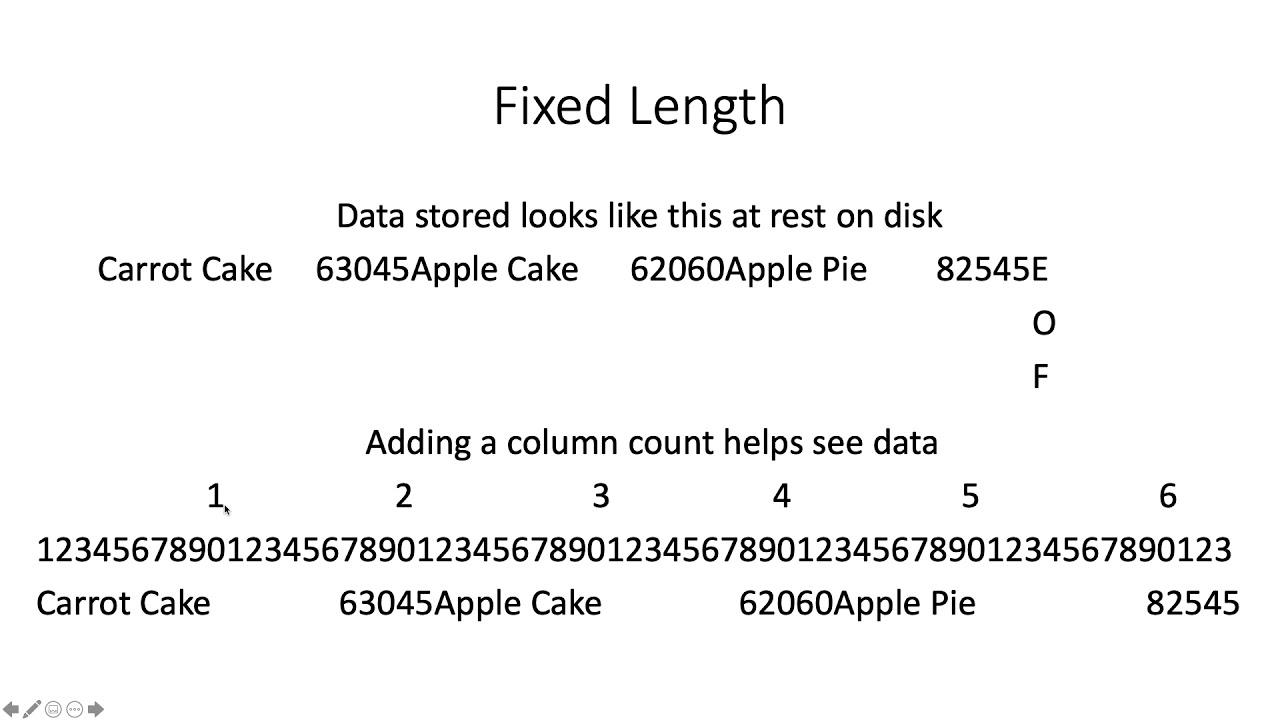 Fixed Length

Data stored looks like this at rest on disk

Carrot Cake 63045Apple Cake 62060Apple Pie 82545E
O
F

Adding a column count helps see data

1 2 3 4 5 6
123456789012345678901234567890123456789012345678901234567890123
Carrot Cake 63045Apple Cake 62060Apple Pie 82545